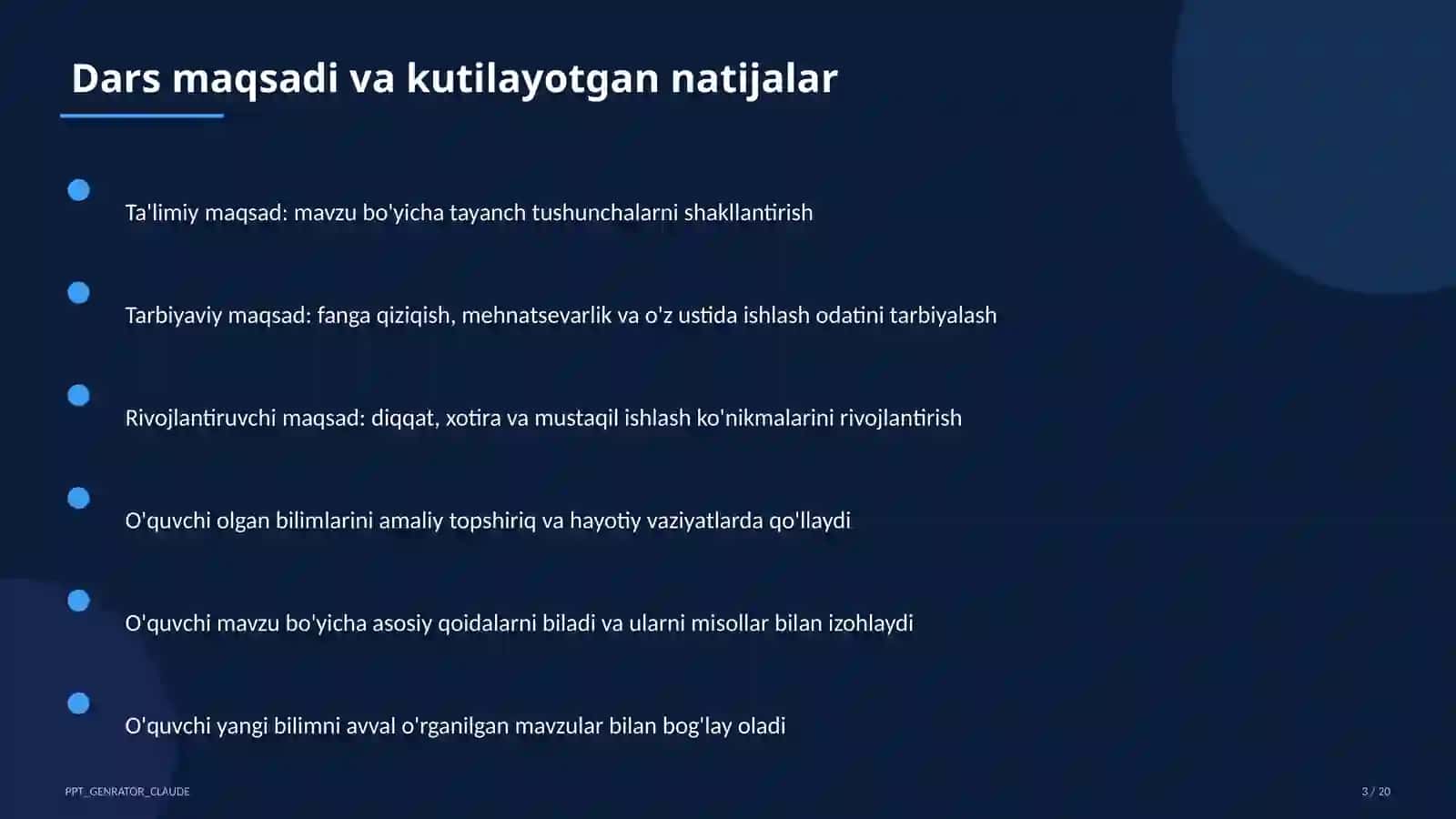 Dars maqsadi va kutilayotgan natijalar

Ta'limiy maqsad: mavzu bo'yicha tayanch tushunchalarni shakllantirish

Tarbiyaviy maqsad: fanga qiziqish, mehnatsevarlik va o'z ustida ishlash odatini tarbiyalash

Rivojlantiruvchi maqsad: diqqat, xotira va mustaqil ishlash ko'nikmalarini rivojlantirish

O'quvchi olgan bilimlarini amaliy topshiriq va hayotiy vaziyatlarda qo'llaydi

O'quvchi mavzu bo'yicha asosiy qoidalarni biladi va ularni misollar bilan izohlaydi

O'quvchi yangi bilimni avval o'rganilgan mavzular bilan bog'lay oladi

PPT_GENRATOR_CLAUDE

3 / 20